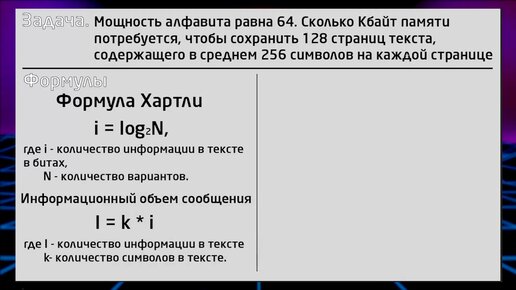 Задача. Мощность алфавита равна 64. Сколько Кбайт памяти потребуется, чтобы сохранить 128 страниц текста, содержащего в среднем 256 символов на каждой странице

Формулы

Формула Хартли

$i = \log_2 N$,

где i - количество информации в тексте в битах,
N - количество вариантов.

Информационный объем сообщения

$I = k * i$

где I - количество информации в тексте
k- количество символов в тексте.